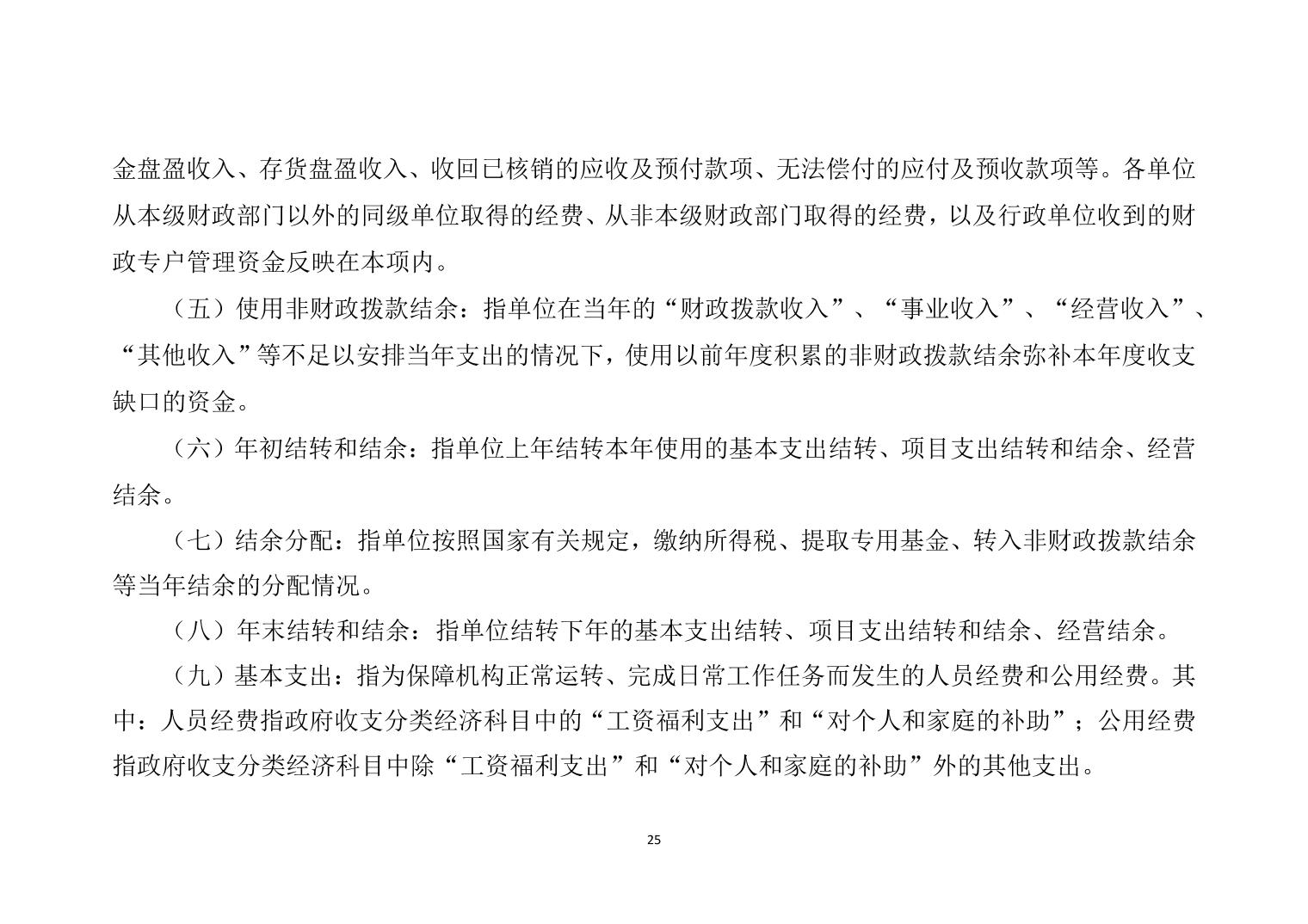 金盘盈收入、存货盘盈收入、收回已核销的应收及预付款项、无法偿付的应付及预收款项等。各单位从本级财政部门以外的同级单位取得的经费、从非本级财政部门取得的经费，以及行政单位收到的财政专户管理资金反映在本项内。

（五）使用非财政拨款结余：指单位在当年的“财政拨款收入”、“事业收入”、“经营收入”、“其他收入”等不足以安排当年支出的情况下，使用以前年度积累的非财政拨款结余弥补本年度收支缺口的资金。

（六）年初结转和结余：指单位上年结转本年使用的基本支出结转、项目支出结转和结余、经营结余。

（七）结余分配：指单位按照国家有关规定，缴纳所得税、提取专用基金、转入非财政拨款结余等当年结余的分配情况。

（八）年末结转和结余：指单位结转下年的基本支出结转、项目支出结转和结余、经营结余。

（九）基本支出：指为保障机构正常运转、完成日常工作任务而发生的人员经费和公用经费。其中：人员经费指政府收支分类经济科目中的“工资福利支出”和“对个人和家庭的补助”；公用经费指政府收支分类经济科目中除“工资福利支出”和“对个人和家庭的补助”外的其他支出。

25